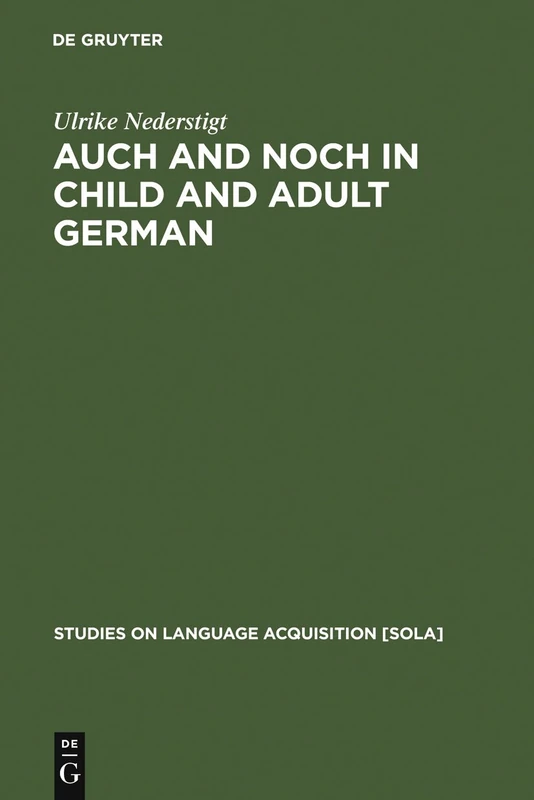 DE GRUYTER

Ulrike Nederstigt

AUCH AND NOCH IN CHILD AND ADULT GERMAN

STUDIES ON LANGUAGE ACQUISITION [SOLA]

DE
G